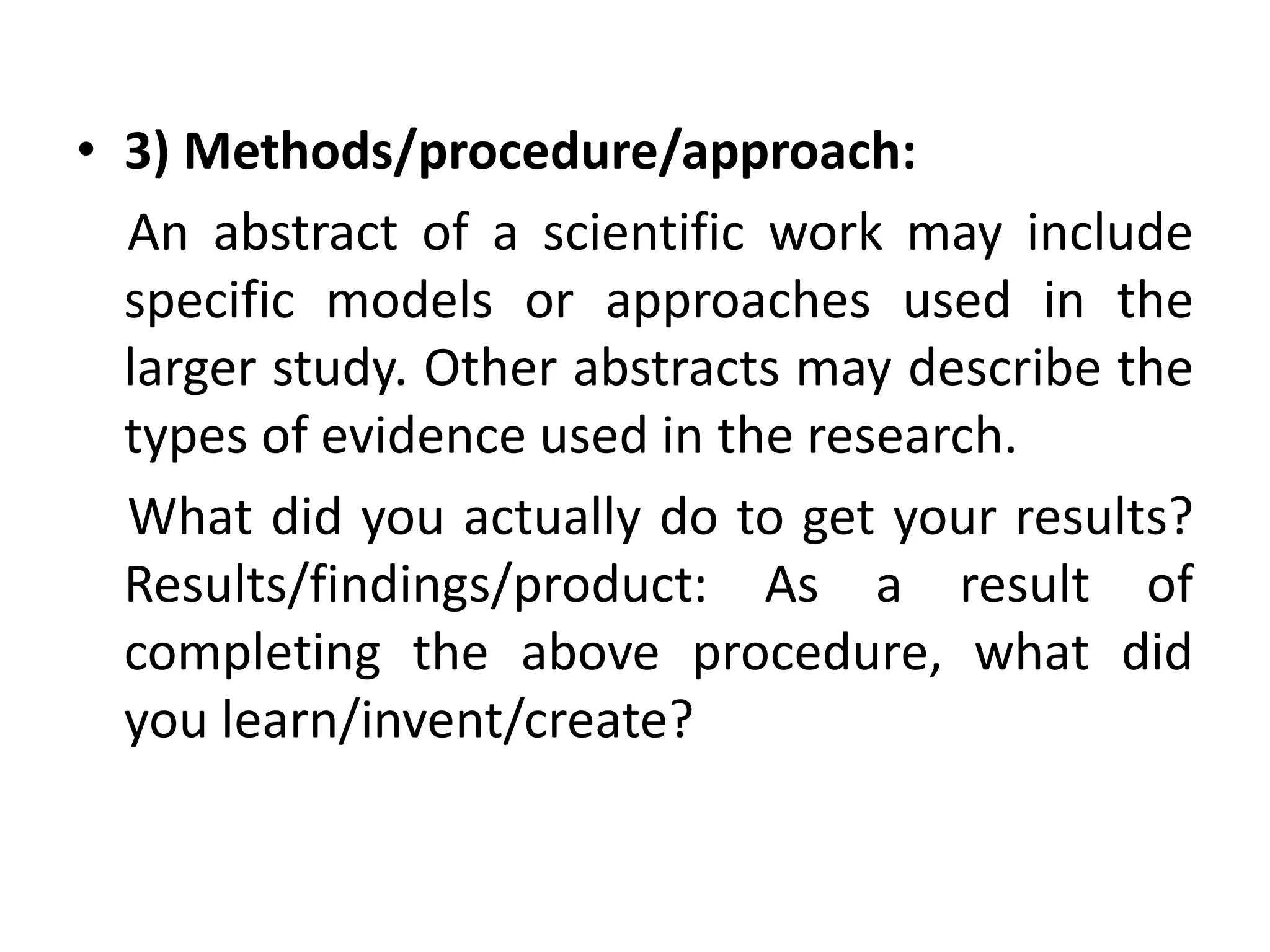 • 3) Methods/procedure/approach:

An abstract of a scientific work may include specific models or approaches used in the larger study. Other abstracts may describe the types of evidence used in the research.

What did you actually do to get your results? Results/findings/product: As a result of completing the above procedure, what did you learn/invent/create?